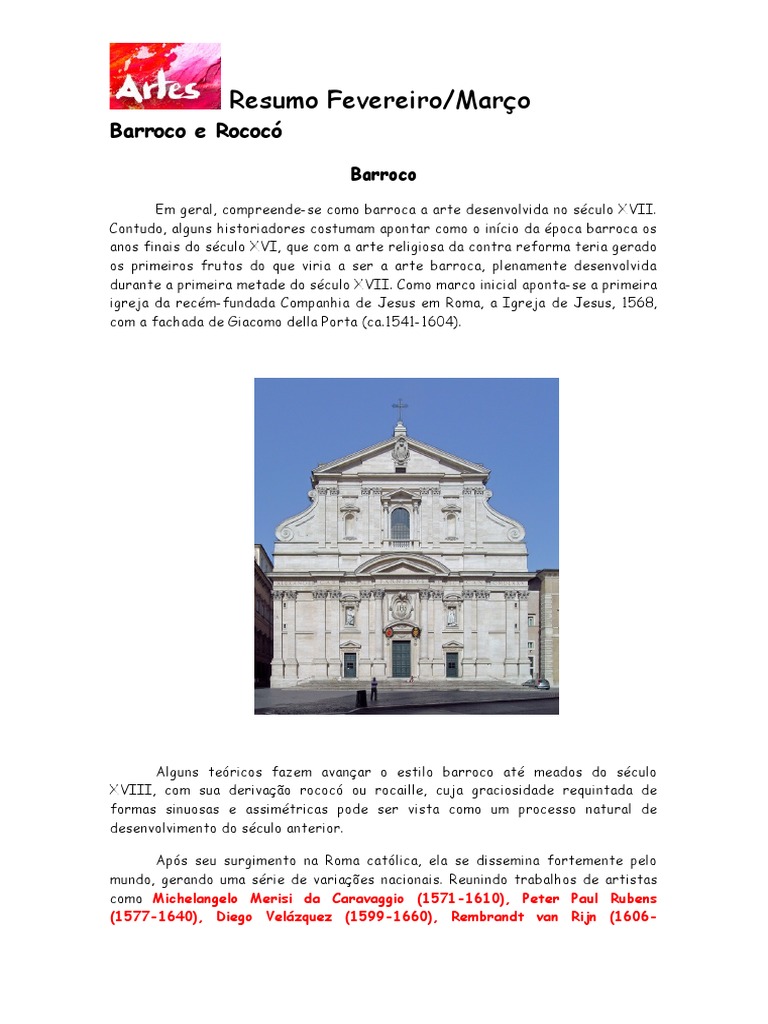 Artes

Resumo Fevereiro/Março

Barroco e Rococó

Barroco

Em geral, compreende-se como barroca a arte desenvolvida no século XVII. Contudo, alguns historiadores costumam apontar como o início da época barroca os anos finais do século XVI, que com a arte religiosa da contra reforma teria gerado os primeiros frutos do que viria a ser a arte barroca, plenamente desenvolvida durante a primeira metade do século XVII. Como marco inicial aponta-se a primeira igreja da recém-fundada Companhia de Jesus em Roma, a Igreja de Jesus, 1568, com a fachada de Giacomo della Porta (ca.1541-1604).

Alguns teóricos fazem avançar o estilo barroco até meados do século XVIII, com sua derivação rococó ou rocaille, cuja graciosidade requintada de formas sinuosas e assimétricas pode ser vista como um processo natural de desenvolvimento do século anterior.

Após seu surgimento na Roma católica, ela se dissemina fortemente pelo mundo, gerando uma série de variações nacionais. Reunindo trabalhos de artistas como Michelangelo Merisi da Caravaggio (1571-1610), Peter Paul Rubens (1577-1640), Diego Velázquez (1599-1660), Rembrandt van Rijn (1606-